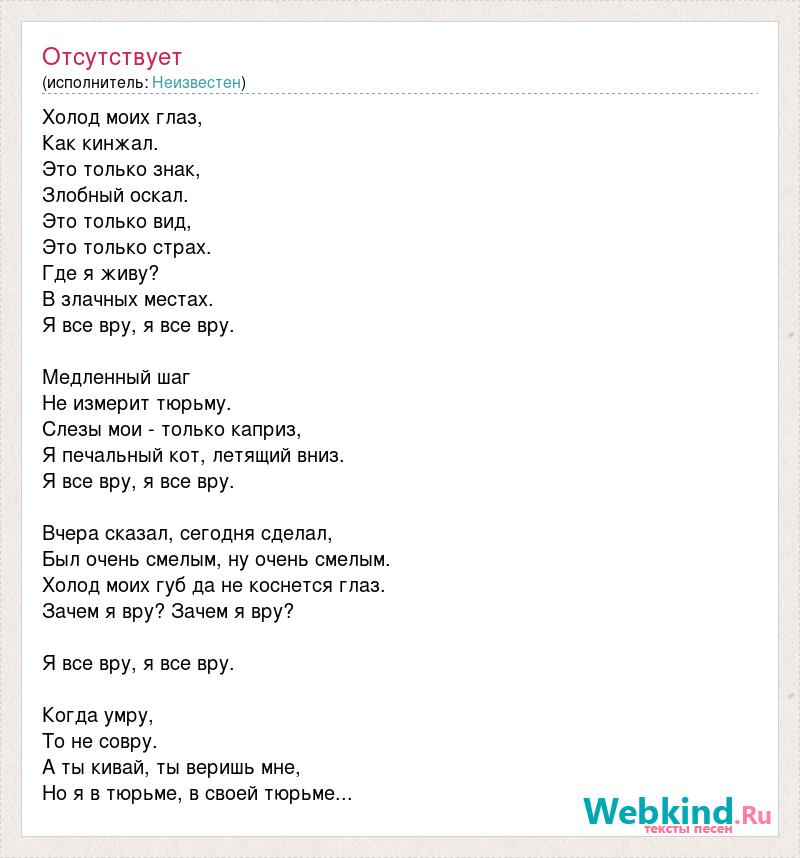 Отсутствует
(исполнитель: Неизвестен)

Холод моих глаз,
Как кинжал.
Это только знак,
Злобный оскал.
Это только вид,
Это только страх.
Где я живу?
В злачных местах.
Я все вру, я все вру.

Медленный шаг
Не измерит тюрьму.
Слезы мои - только каприз,
Я печальный кот, летящий вниз.
Я все вру, я все вру.

Вчера сказал, сегодня сделал,
Был очень смелым, ну очень смелым.
Холод моих губ да не коснется глаз.
Зачем я вру? Зачем я вру?

Я все вру, я все вру.

Когда умру,
То не совру.
А ты кивай, ты веришь мне,
Но я в тюрьме, в своей тюрьме...

Webkind.Ru
тексты песен